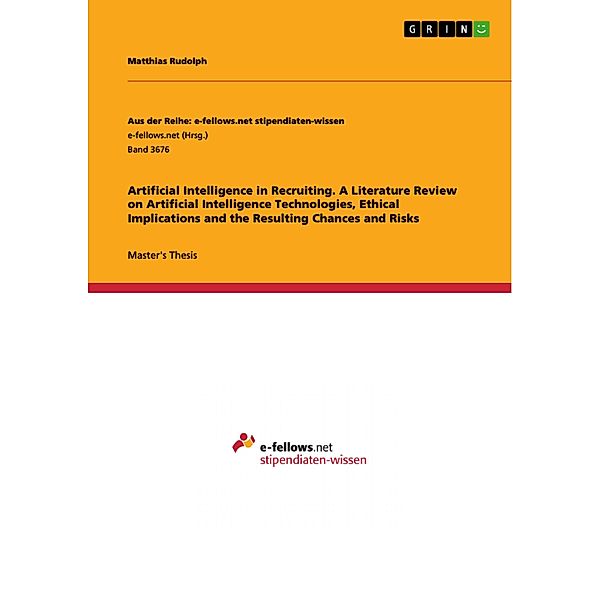 GRIN

Matthias Rudolph

Aus der Reihe: e-fellows.net stipendiaten-wissen
e-fellows.net (Hrsg.)
Band 3676

Artificial Intelligence in Recruiting. A Literature Review on Artificial Intelligence Technologies, Ethical Implications and the Resulting Chances and Risks

Master's Thesis

e-fellows.net
stipendiaten-wissen